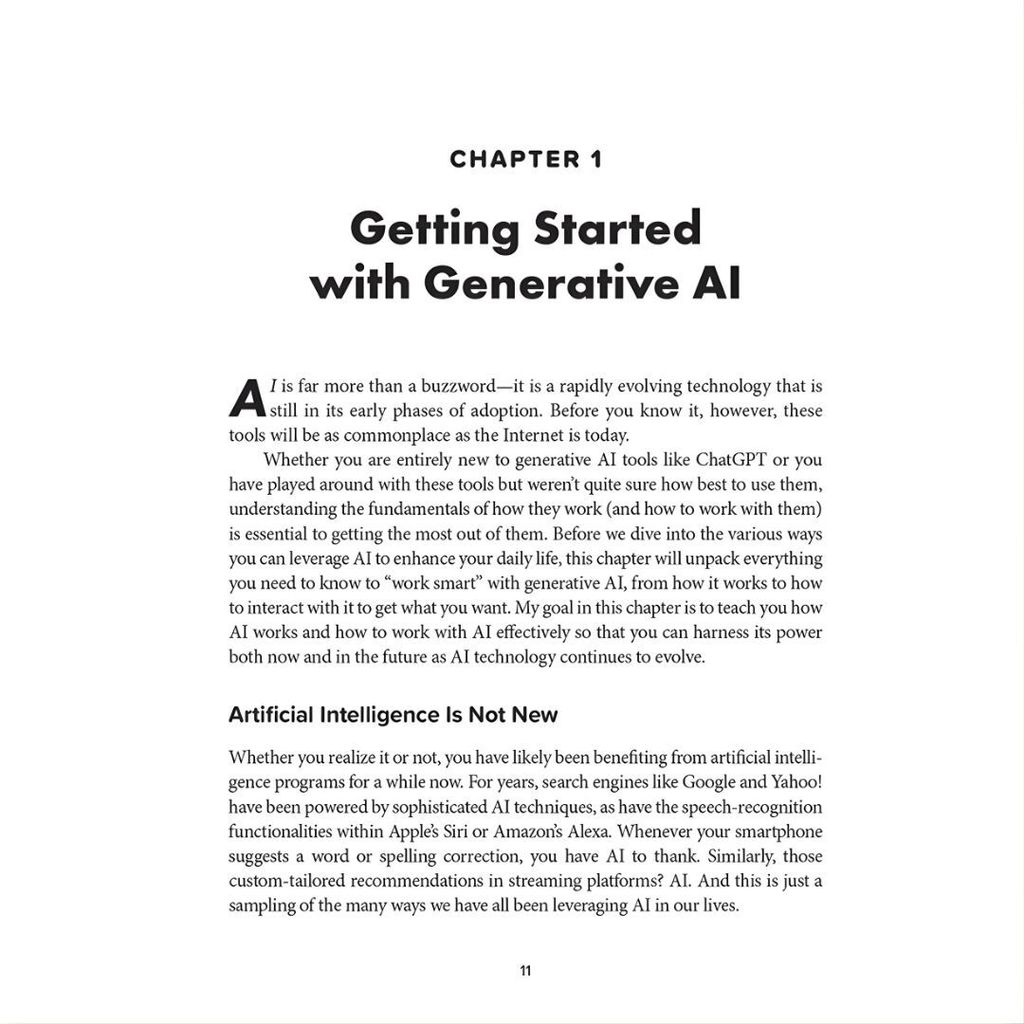 CHAPTER 1

Getting Started with Generative AI

AI is far more than a buzzword—it is a rapidly evolving technology that is still in its early phases of adoption. Before you know it, however, these tools will be as commonplace as the Internet is today.

Whether you are entirely new to generative AI tools like ChatGPT or you have played around with these tools but weren't quite sure how best to use them, understanding the fundamentals of how they work (and how to work with them) is essential to getting the most out of them. Before we dive into the various ways you can leverage AI to enhance your daily life, this chapter will unpack everything you need to know to "work smart" with generative AI, from how it works to how to interact with it to get what you want. My goal in this chapter is to teach you how AI works and how to work with AI effectively so that you can harness its power both now and in the future as AI technology continues to evolve.

Artificial Intelligence Is Not New

Whether you realize it or not, you have likely been benefiting from artificial intelligence programs for a while now. For years, search engines like Google and Yahoo! have been powered by sophisticated AI techniques, as have the speech-recognition functionalities within Apple's Siri or Amazon's Alexa. Whenever your smartphone suggests a word or spelling correction, you have AI to thank. Similarly, those custom-tailored recommendations in streaming platforms? AI. And this is just a sampling of the many ways we have all been leveraging AI in our lives.

11